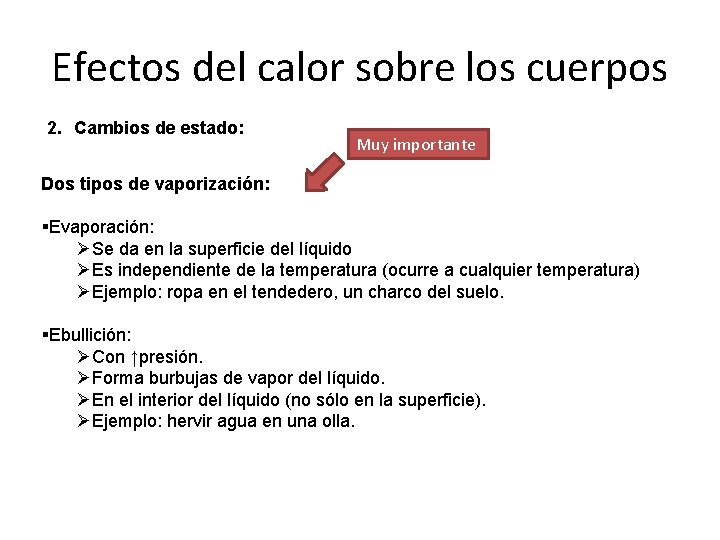 Efectos del calor sobre los cuerpos

2. Cambios de estado:

Muy importante

Dos tipos de vaporización:

▪Evaporación:
➢Se da en la superficie del líquido
➢Es independiente de la temperatura (ocurre a cualquier temperatura)
➢Ejemplo: ropa en el tendedero, un charco del suelo.

▪Ebullición:
➢Con ↑presión.
➢Forma burbujas de vapor del líquido.
➢En el interior del líquido (no sólo en la superficie).
➢Ejemplo: hervir agua en una olla.